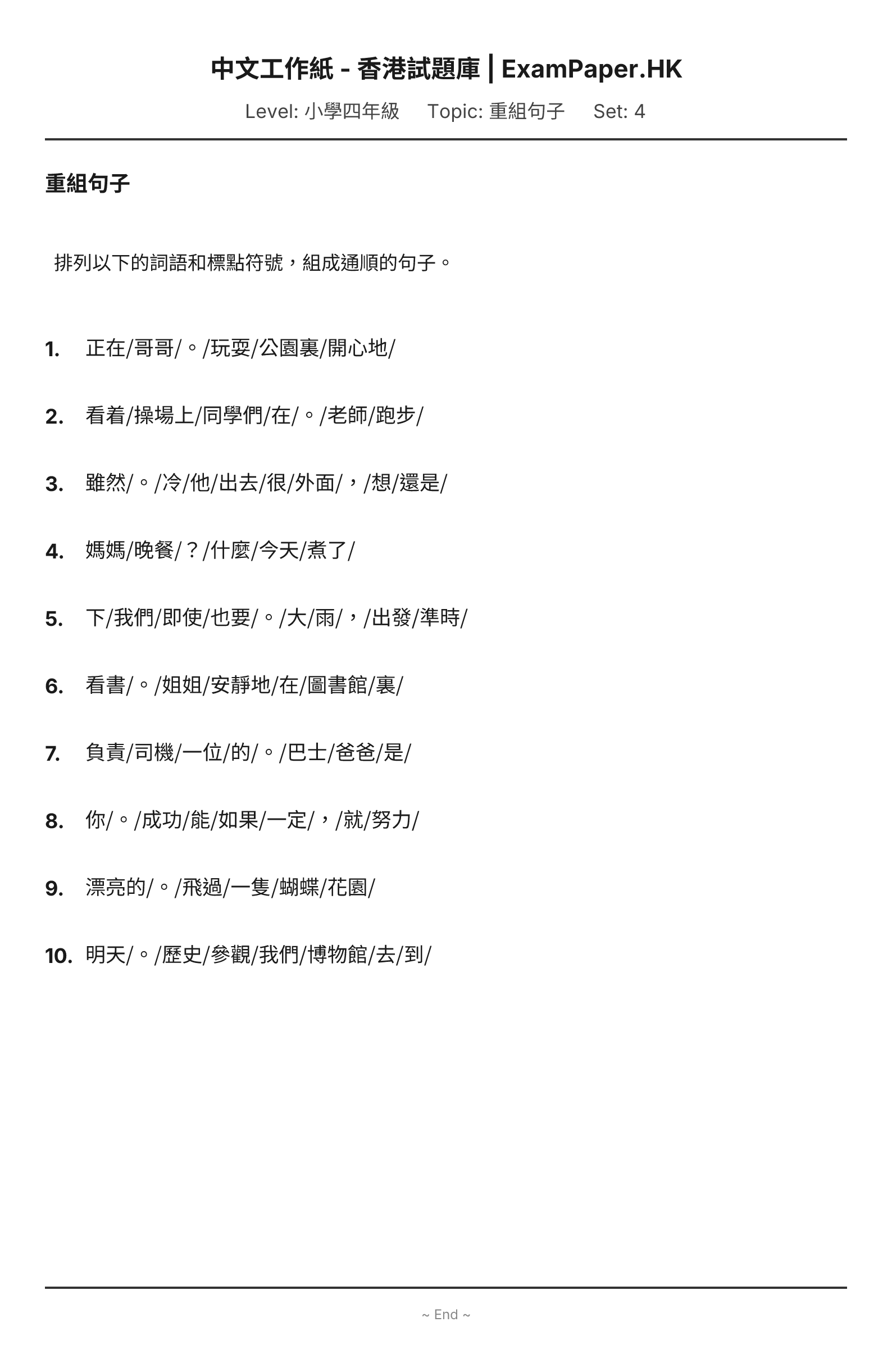 中文工作紙 - 香港試題庫 | ExamPaper.HK

Level: 小學四年級 Topic: 重組句子 Set: 4

重組句子

排列以下的詞語和標點符號，組成通順的句子。

1. 正在/哥哥/。/玩耍/公園裏/開心地/

2. 看着/操場上/同學們/在/。/老師/跑步/

3. 雖然/。/冷/他/出去/很/外面/，/想/還是/

4. 媽媽/晚餐/？/什麼/今天/煮了/

5. 下/我們/即使/也要/。/大/雨/，/出發/準時/

6. 看書/。/姐姐/安靜地/在/圖書館/裏/

7. 負責/司機/一位/的/。/巴士/爸爸/是/

8. 你/。/成功/能/如果/一定/，/就/努力/

9. 漂亮的/。/飛過/一隻/蝴蝶/花園/

10. 明天/。/歷史/參觀/我們/博物館/去/到/

~ End ~